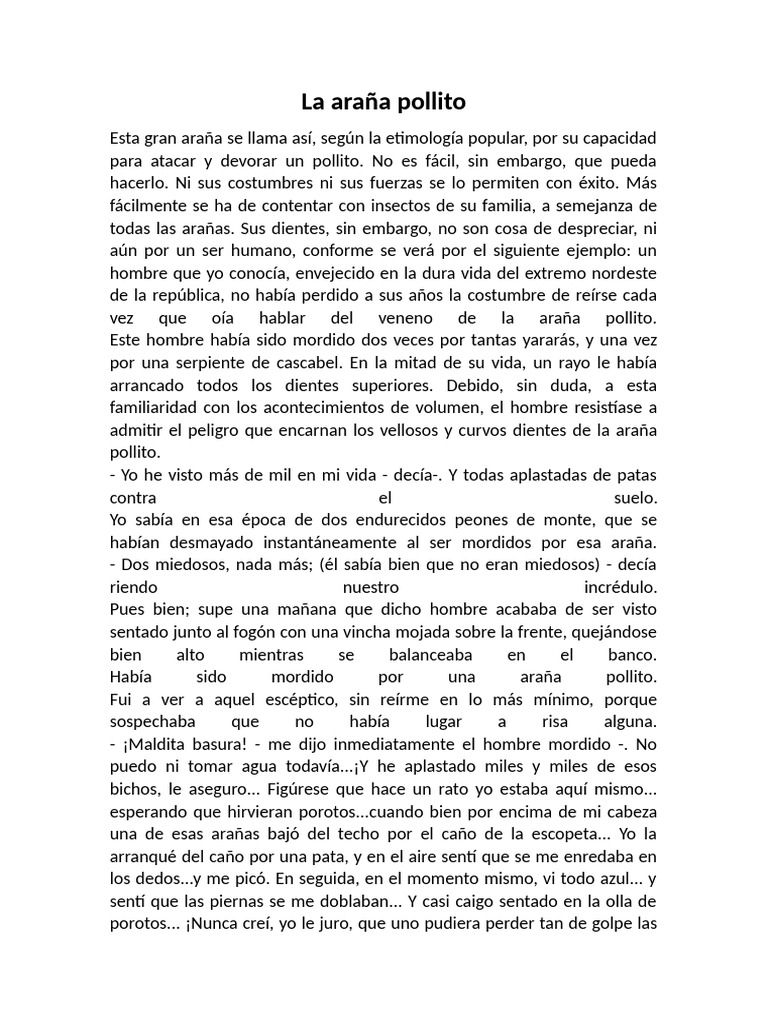 La araña pollito

Esta gran araña se llama así, según la etimología popular, por su capacidad para atacar y devorar un pollito. No es fácil, sin embargo, que pueda hacerlo. Ni sus costumbres ni sus fuerzas se lo permiten con éxito. Más fácilmente se ha de contentar con insectos de su familia, a semejanza de todas las arañas. Sus dientes, sin embargo, no son cosa de despreciar, ni aún por un ser humano, conforme se verá por el siguiente ejemplo: un hombre que yo conocía, envejecido en la dura vida del extremo nordeste de la república, no había perdido a sus años la costumbre de reírse cada vez que oía hablar del veneno de la araña pollito.
Este hombre había sido mordido dos veces por tantas yararás, y una vez por una serpiente de cascabel. En la mitad de su vida, un rayo le había arrancado todos los dientes superiores. Debido, sin duda, a esta familiaridad con los acontecimientos de volumen, el hombre resistíase a admitir el peligro que encarnan los vellosos y curvos dientes de la araña pollito.
- Yo he visto más de mil en mi vida - decía-. Y todas aplastadas de patas contra el suelo.
Yo sabía en esa época de dos endurecidos peones de monte, que se habían desmayado instantáneamente al ser mordidos por esa araña.
- Dos miedosos, nada más; (él sabía bien que no eran miedosos) - decía riendo nuestro incrédulo.
Pues bien; supe una mañana que dicho hombre acababa de ser visto sentado junto al fogón con una vincha mojada sobre la frente, quejándose bien alto mientras se balanceaba en el banco.
Había sido mordido por una araña pollito.
Fui a ver a aquel escéptico, sin reírme en lo más mínimo, porque sospechaba que no había lugar a risa alguna.
- ¡Maldita basura! - me dijo inmediatamente el hombre mordido -. No puedo ni tomar agua todavía...¡Y he aplastado miles y miles de esos bichos, le aseguro... Figúrese que hace un rato yo estaba aquí mismo... esperando que hirvieran porotos...cuando bien por encima de mi cabeza una de esas arañas bajó del techo por el caño de la escopeta... Yo la arranqué del caño por una pata, y en el aire sentí que se me enredaba en los dedos...y me picó. En seguida, en el momento mismo, vi todo azul... y sentí que las piernas se me doblaban... Y casi caigo sentado en la olla de porotos... ¡Nunca creí, yo le juro, que uno pudiera perder tan de golpe las